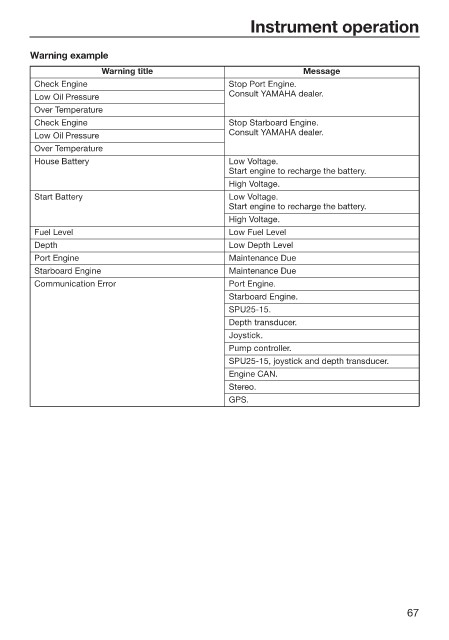 Instrument operation

Warning example

| Warning title | Message |
|---|---|
| Check Engine | Stop Port Engine. Consult YAMAHA dealer. |
| Low Oil Pressure | |
| Over Temperature | |
| Check Engine | Stop Starboard Engine. Consult YAMAHA dealer. |
| Low Oil Pressure | |
| Over Temperature | |
| House Battery | Low Voltage. Start engine to recharge the battery. |
| | High Voltage. |
| Start Battery | Low Voltage. Start engine to recharge the battery. |
| | High Voltage. |
| Fuel Level | Low Fuel Level |
| Depth | Low Depth Level |
| Port Engine | Maintenance Due |
| Starboard Engine | Maintenance Due |
| Communication Error | Port Engine. |
| | Starboard Engine. |
| | SPU25-15. |
| | Depth transducer. |
| | Joystick. |
| | Pump controller. |
| | SPU25-15, joystick and depth transducer. |
| | Engine CAN. |
| | Stereo. |
| | GPS. |

67